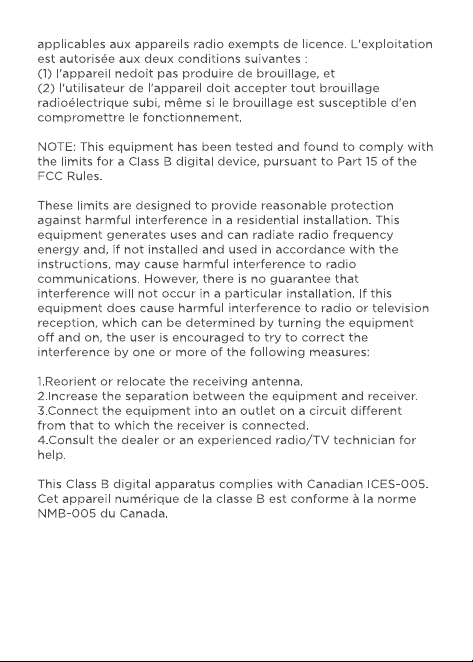 applicables aux appareils radio exempts de licence. L'exploitation est autorisée aux deux conditions suivantes :
(1) l'appareil nedoit pas produire de brouillage, et
(2) l'utilisateur de l'appareil doit accepter tout brouillage radioélectrique subi, même si le brouillage est susceptible d'en compromettre le fonctionnement.

NOTE: This equipment has been tested and found to comply with the limits for a Class B digital device, pursuant to Part 15 of the FCC Rules.

These limits are designed to provide reasonable protection against harmful interference in a residential installation. This equipment generates uses and can radiate radio frequency energy and, if not installed and used in accordance with the instructions, may cause harmful interference to radio communications. However, there is no guarantee that interference will not occur in a particular installation. If this equipment does cause harmful interference to radio or television reception, which can be determined by turning the equipment off and on, the user is encouraged to try to correct the interference by one or more of the following measures:

1.Reorient or relocate the receiving antenna.
2.Increase the separation between the equipment and receiver.
3.Connect the equipment into an outlet on a circuit different from that to which the receiver is connected.
4.Consult the dealer or an experienced radio/TV technician for help.

This Class B digital apparatus complies with Canadian ICES-005. Cet appareil numérique de la classe B est conforme à la norme NMB-005 du Canada.